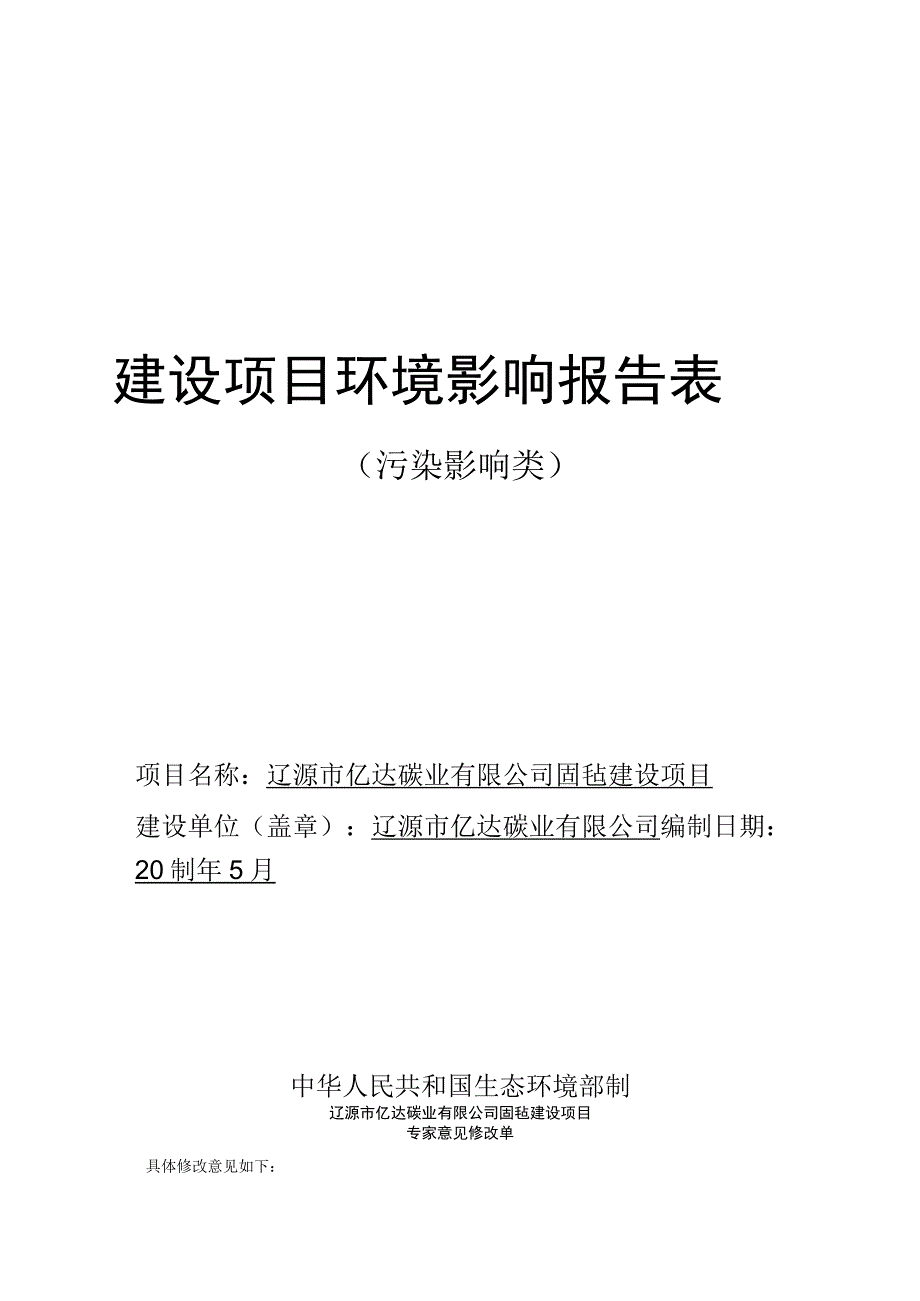 建设项目环境影响报告表

（污染影响类）

项目名称：辽源市亿达碳业有限公司固毡建设项目

建设单位（盖章）：辽源市亿达碳业有限公司编制日期：20制年5月

中华人民共和国生态环境部制

辽源市亿达碳业有限公司固毡建设项目

专家意见修改单

具体修改意见如下：